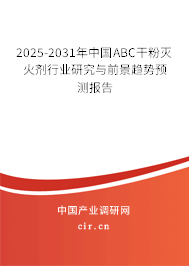 2025-2031年中国ABC干粉灭火剂行业研究与前景趋势预测报告

中国产业调研网

cir.cn